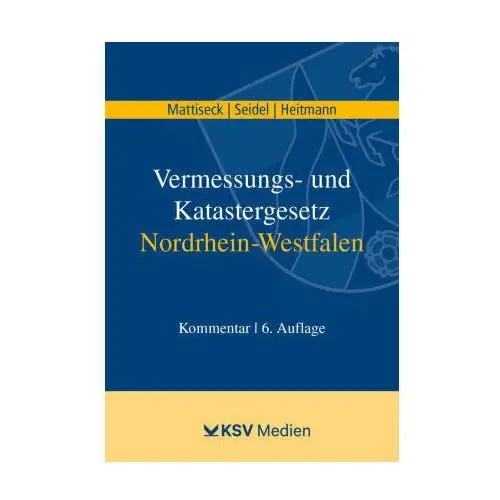 Mattiseck | Seidel | Heitmann

Vermessungs- und Katastergesetz Nordrhein-Westfalen

Kommentar | 6. Auflage

KSV Medien